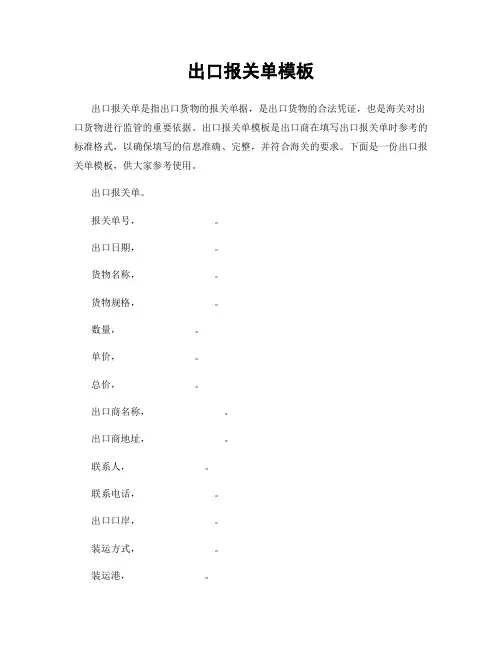 出口报关单模板

出口报关单是指出口货物的报关单据，是出口货物的合法凭证，也是海关对出口货物进行监管的重要依据。出口报关单模板是出口商在填写出口报关单时参考的标准格式，以确保填写的信息准确、完整，并符合海关的要求。下面是一份出口报关单模板，供大家参考使用。

出口报关单。

报关单号，　　　　。

出口日期，　　　　。

货物名称，　　　　。

货物规格，　　　　。

数量，　　　　。

单价，　　　　。

总价，　　　　。

出口商名称，　　　　。

出口商地址，　　　　。

联系人，　　　　。

联系电话，　　　　。

出口口岸，　　　　。

装运方式，　　　　。

装运港，　　　　。